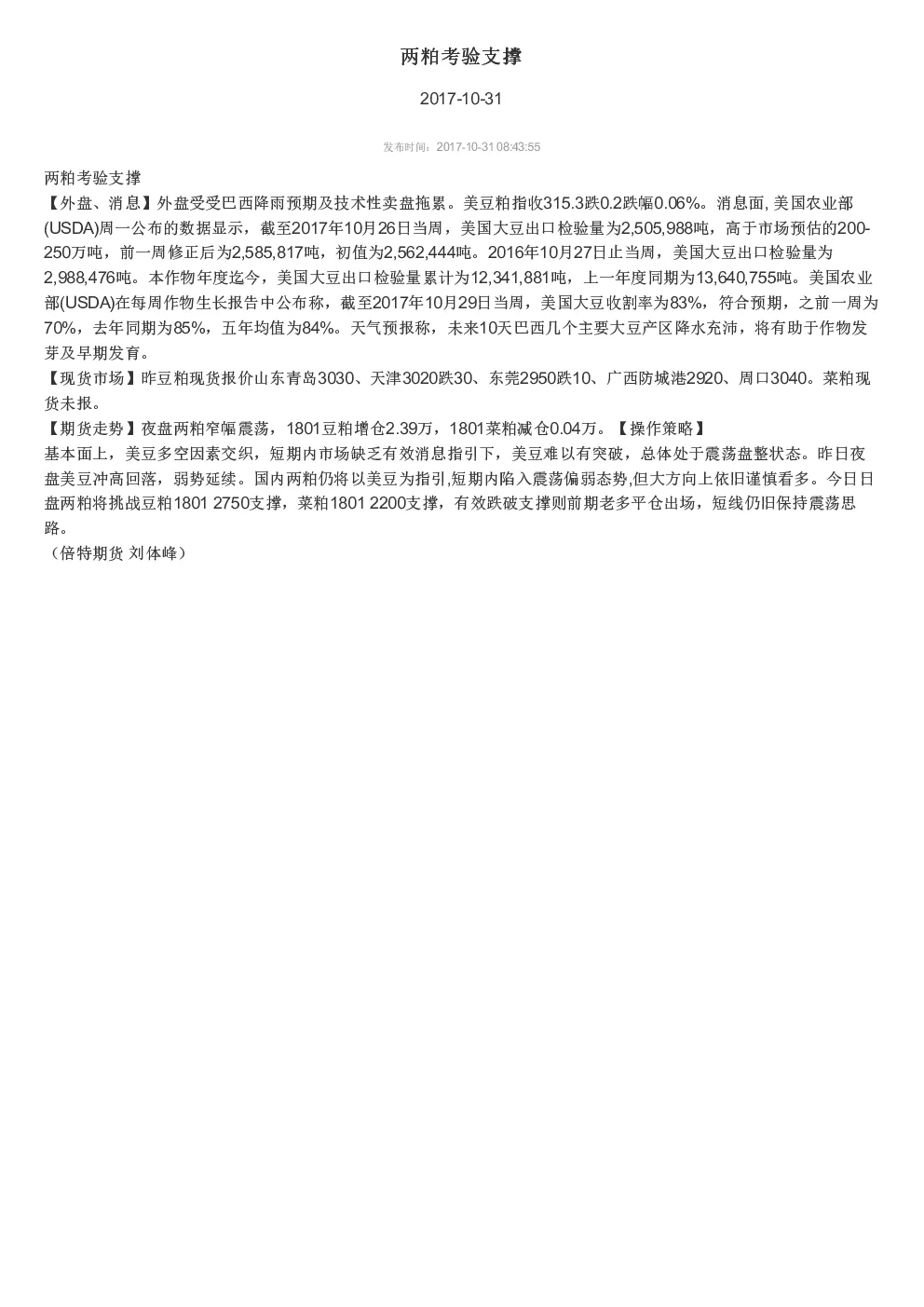 两粕考验支撑

2017-10-31

发布时间：2017-10-31 08:43:55

两粕考验支撑
【外盘、消息】外盘受受巴西降雨预期及技术性卖盘拖累。美豆粕指收315.3跌0.2跌幅0.06%。消息面, 美国农业部(USDA)周一公布的数据显示，截至2017年10月26日当周，美国大豆出口检验量为2,505,988吨，高于市场预估的200-250万吨，前一周修正后为2,585,817吨，初值为2,562,444吨。2016年10月27日止当周，美国大豆出口检验量为2,988,476吨。本作物年度迄今，美国大豆出口检验量累计为12,341,881吨，上一年度同期为13,640,755吨。美国农业部(USDA)在每周作物生长报告中公布称，截至2017年10月29日当周，美国大豆收割率为83%，符合预期，之前一周为70%，去年同期为85%，五年均值为84%。天气预报称，未来10天巴西几个主要大豆产区降水充沛，将有助于作物发芽及早期发育。
【现货市场】昨豆粕现货报价山东青岛3030、天津3020跌30、东莞2950跌10、广西防城港2920、周口3040。菜粕现货未报。
【期货走势】夜盘两粕窄幅震荡，1801豆粕增仓2.39万，1801菜粕减仓0.04万。【操作策略】
基本面上，美豆多空因素交织，短期内市场缺乏有效消息指引下，美豆难以有突破，总体处于震荡盘整状态。昨日夜盘美豆冲高回落，弱势延续。国内两粕仍将以美豆为指引,短期内陷入震荡偏弱态势,但大方向上依旧谨慎看多。今日日盘两粕将挑战豆粕1801 2750支撑，菜粕1801 2200支撑，有效跌破支撑则前期老多平仓出场，短线仍旧保持震荡思路。
（倍特期货 刘体峰）